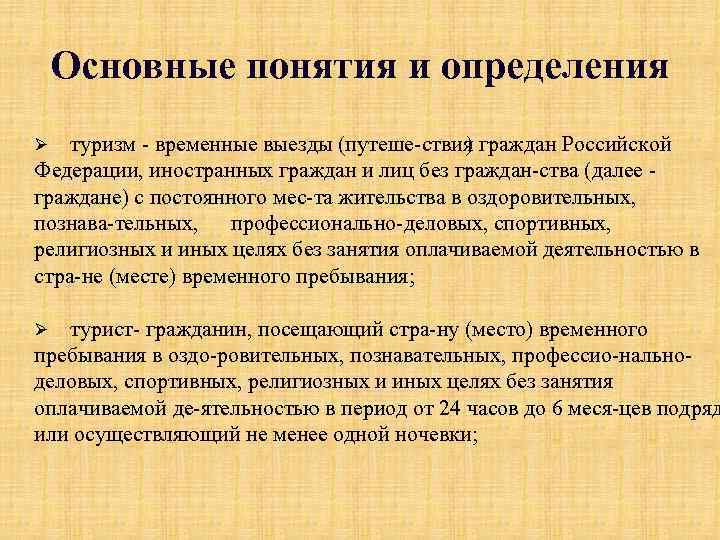 Основные понятия и определения

➢ туризм - временные выезды (путеше-ствия) граждан Российской Федерации, иностранных граждан и лиц без граждан-ства (далее - граждане) с постоянного мес-та жительства в оздоровительных, познава-тельных, профессионально-деловых, спортивных, религиозных и иных целях без занятия оплачиваемой деятельностью в стра-не (месте) временного пребывания;

➢ турист- гражданин, посещающий стра-ну (место) временного пребывания в оздо-ровительных, познавательных, профессио-нально-деловых, спортивных, религиозных и иных целях без занятия оплачиваемой де-ятельностью в период от 24 часов до 6 меся-цев подряд или осуществляющий не менее одной ночевки;